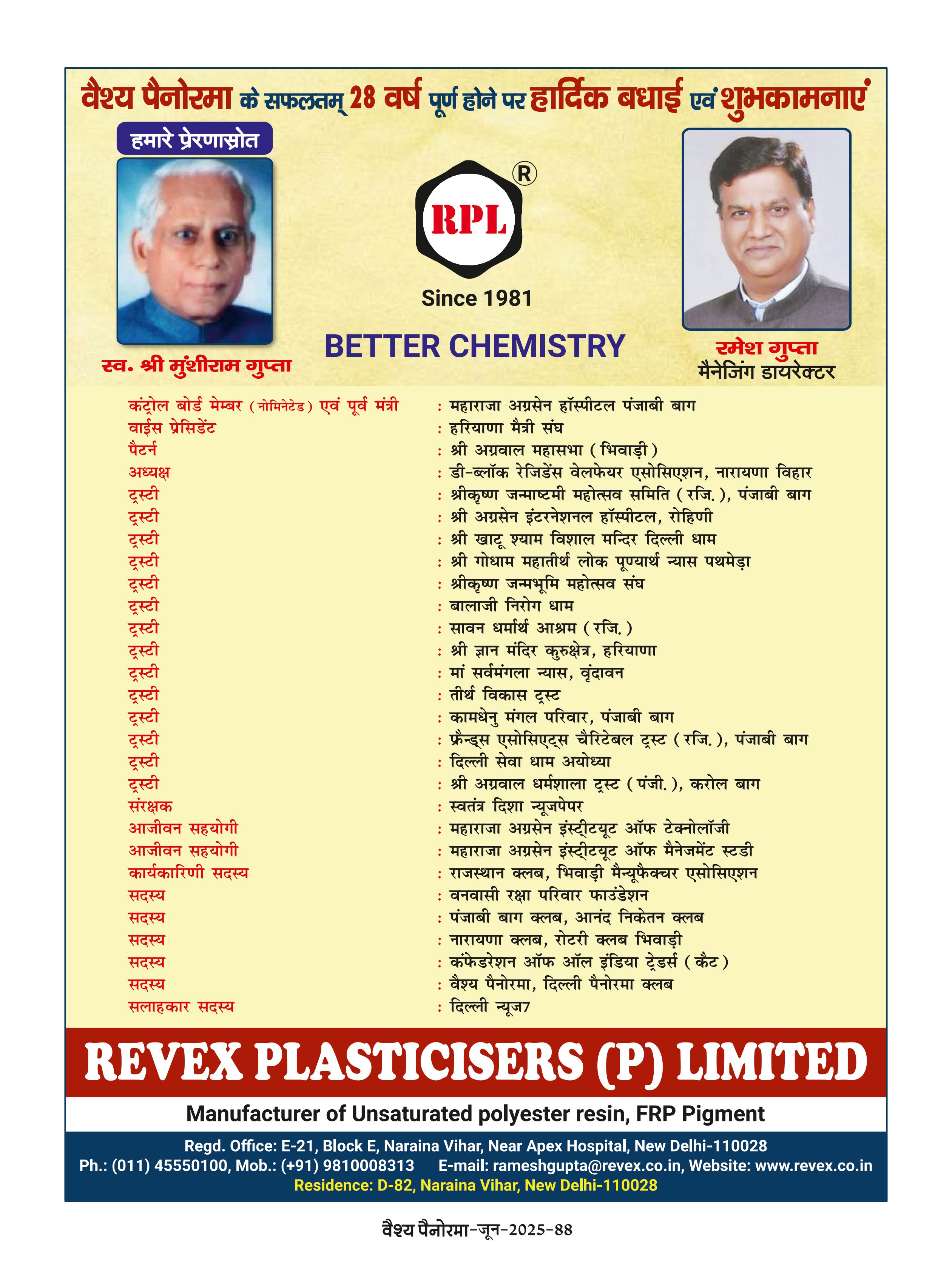 वैश्य पैनोरमा के सफलतम् 28 वर्ष पूर्ण होने पर हार्दिक बधाई एवं शुभकामनाएं

हमारे प्रेरणास्रोत

स्व. श्री मुंशीराम गुप्ता

RPL ®

Since 1981

BETTER CHEMISTRY

रमेश गुप्ता
मैनेजिंग डायरेक्टर

कंट्रोल बोर्ड मेम्बर (नोमिनेटेड) एवं पूर्व मंत्री : महाराजा अग्रसेन हॉस्पीटल पंजाबी बाग
वाईस प्रेसिडेंट : हरियाणा मैत्री संघ
पैटर्न : श्री अग्रवाल महासभा (भिवाड़ी)
अध्यक्ष : डी-ब्लॉक रेजिडेंस वेलफेयर एसोसिएशन, नारायणा विहार
ट्रस्टी : श्रीकृष्ण जन्माष्टमी महोत्सव समिति (रजि.), पंजाबी बाग
ट्रस्टी : श्री अग्रसेन इंटरनेशनल हॉस्पीटल, रोहिणी
ट्रस्टी : श्री खाटू श्याम विशाल मन्दिर दिल्ली धाम
ट्रस्टी : श्री गोधाम महातीर्थ लोक पूण्यार्थ न्यास पथमेड़ा
ट्रस्टी : श्रीकृष्ण जन्मभूमि महोत्सव संघ
ट्रस्टी : बालाजी निरोग धाम
ट्रस्टी : सावन धर्मार्थ आश्रम (रजि.)
ट्रस्टी : श्री ज्ञान मंदिर कुरुक्षेत्र, हरियाणा
ट्रस्टी : मां सर्वमंगला न्यास, वृंदावन
ट्रस्टी : तीर्थ विकास ट्रस्ट
ट्रस्टी : कामधेनु मंगल परिवार, पंजाबी बाग
ट्रस्टी : फ्रैन्ड्स एसोसिएट्स चैरिटेबल ट्रस्ट (रजि.), पंजाबी बाग
ट्रस्टी : दिल्ली सेवा धाम अयोध्या
ट्रस्टी : श्री अग्रवाल धर्मशाला ट्रस्ट (पंजी.), करोल बाग
संरक्षक : स्वतंत्र दिशा न्यूजपेपर
आजीवन सहयोगी : महाराजा अग्रसेन इंस्टीटयूट ऑफ टेक्नोलॉजी
आजीवन सहयोगी : महाराजा अग्रसेन इंस्टीटयूट ऑफ मैनेजमेंट स्टडी
कार्यकारिणी सदस्य : राजस्थान क्लब, भिवाड़ी मैन्यूफैक्चर एसोसिएशन
सदस्य : वनवासी रक्षा परिवार फाउंडेशन
सदस्य : पंजाबी बाग क्लब, आनंद निकेतन क्लब
सदस्य : नारायणा क्लब, रोटरी क्लब भिवाड़ी
सदस्य : कंफेडरेशन ऑफ ऑल इंडिया ट्रेडर्स (कैट)
सदस्य : वैश्य पैनोरमा, दिल्ली पैनोरमा क्लब
सलाहकार सदस्य : दिल्ली न्यूज7

REVEX PLASTICISERS (P) LIMITED

Manufacturer of Unsaturated polyester resin, FRP Pigment

Regd. Office: E-21, Block E, Naraina Vihar, Near Apex Hospital, New Delhi-110028
Ph.: (011) 45550100, Mob.: (+91) 9810008313 E-mail: rameshgupta@revex.co.in, Website: www.revex.co.in
Residence: D-82, Naraina Vihar, New Delhi-110028

वैश्य पैनोरमा-जून-2025-88